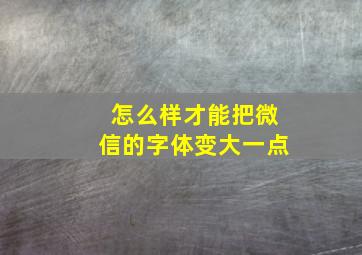 怎么样才能把微信的字体变大一点